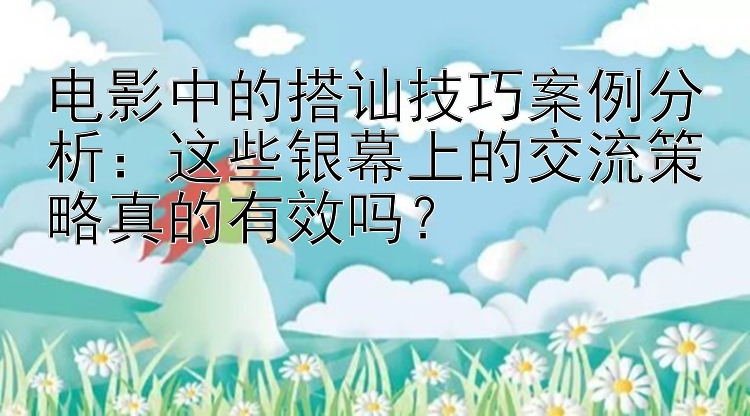 电影中的搭讪技巧案例分析：这些银幕上的交流策略真的有效吗？